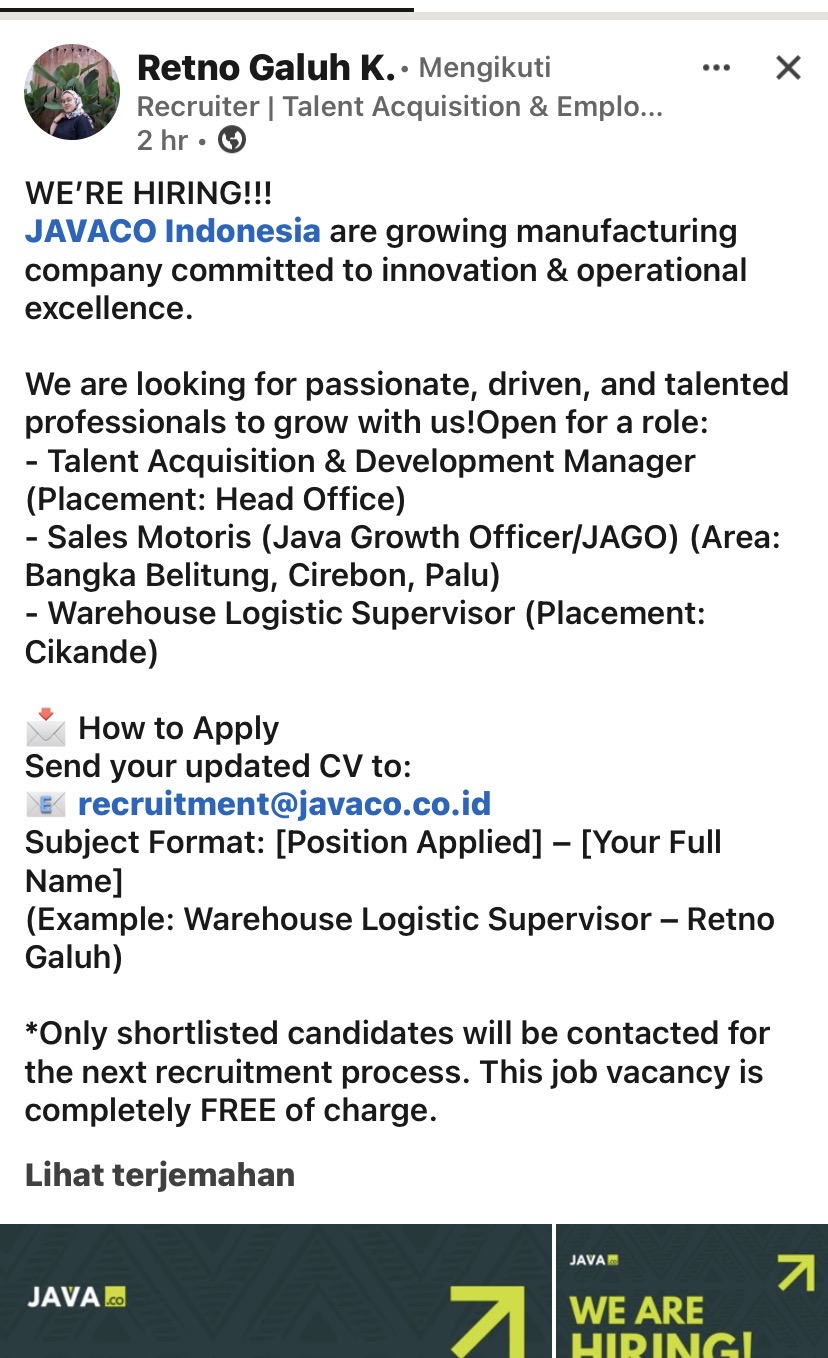 Retno Galuh K. • Mengikuti
Recruiter | Talent Acquisition & Emplo...
2 hr •

WE'RE HIRING!!!
JAVACO Indonesia are growing manufacturing company committed to innovation & operational excellence.

We are looking for passionate, driven, and talented professionals to grow with us!Open for a role:
- Talent Acquisition & Development Manager (Placement: Head Office)
- Sales Motoris (Java Growth Officer/JAGO) (Area: Bangka Belitung, Cirebon, Palu)
- Warehouse Logistic Supervisor (Placement: Cikande)

📩 How to Apply
Send your updated CV to:
📧 recruitment@javaco.co.id
Subject Format: [Position Applied] – [Your Full Name]
(Example: Warehouse Logistic Supervisor – Retno Galuh)

*Only shortlisted candidates will be contacted for the next recruitment process. This job vacancy is completely FREE of charge.

Lihat terjemahan

JAVA.co

JAVA.co
WE ARE
HIRING!